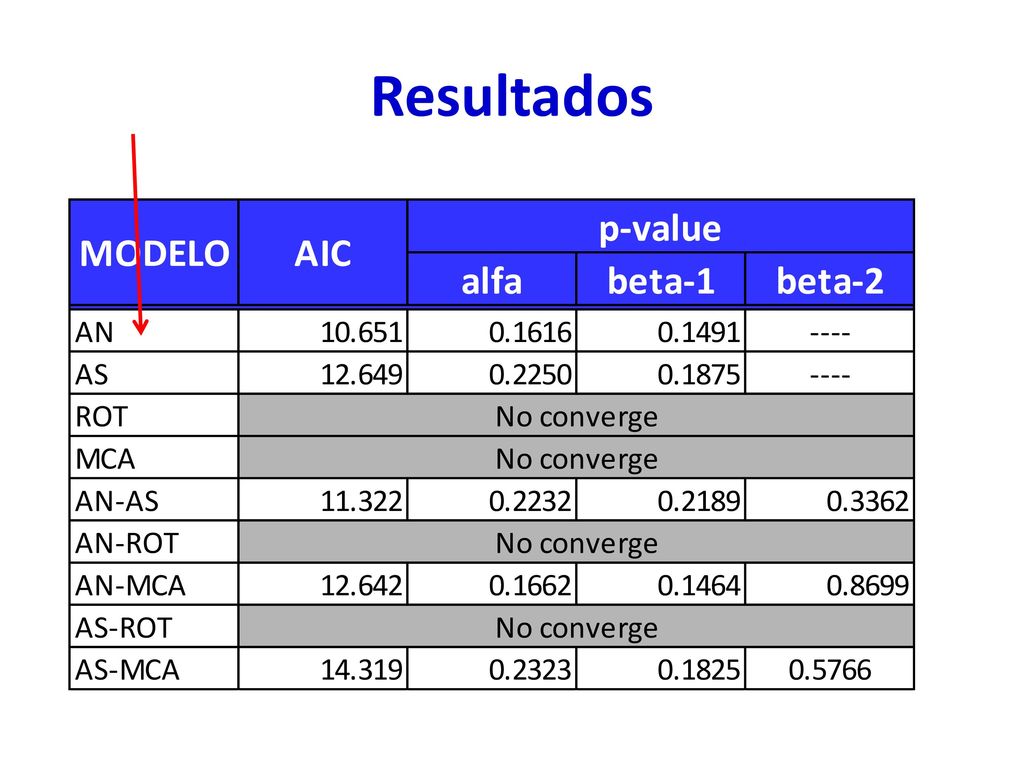 Resultados

| MODELO | AIC | p-value alfa | p-value beta-1 | p-value beta-2 |
|---|---|---|---|---|
| AN | 10.651 | 0.1616 | 0.1491 | ---- |
| AS | 12.649 | 0.2250 | 0.1875 | ---- |
| ROT | No converge | | | |
| MCA | No converge | | | |
| AN-AS | 11.322 | 0.2232 | 0.2189 | 0.3362 |
| AN-ROT | No converge | | | |
| AN-MCA | 12.642 | 0.1662 | 0.1464 | 0.8699 |
| AS-ROT | No converge | | | |
| AS-MCA | 14.319 | 0.2323 | 0.1825 | 0.5766 |